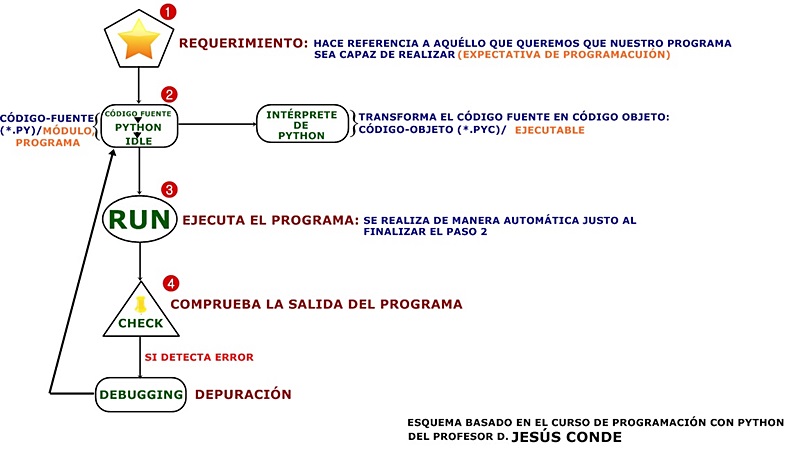 1

REQUERIMIENTO: HACE REFERENCIA A AQUÉLLO QUE QUEREMOS QUE NUESTRO PROGRAMA SEA CAPAZ DE REALIZAR (EXPECTATIVA DE PROGRAMACUIÓN)

2

CÓDIGO-FUENTE (*.PY)/MÓDULO PROGRAMA

CÓDIGO FUENTE
PYTHON
IDLE

INTÉRPRETE DE PYTHON

TRANSFORMA EL CÓDIGO FUENTE EN CÓDIGO OBJETO: CÓDIGO-OBJETO (*.PYC)/ EJECUTABLE

3

RUN

EJECUTA EL PROGRAMA: SE REALIZA DE MANERA AUTOMÁTICA JUSTO AL FINALIZAR EL PASO 2

4

CHECK

COMPRUEBA LA SALIDA DEL PROGRAMA

SI DETECTA ERROR

DEBUGGING DEPURACIÓN

ESQUEMA BASADO EN EL CURSO DE PROGRAMACIÓN CON PYTHON DEL PROFESOR D. JESÚS CONDE